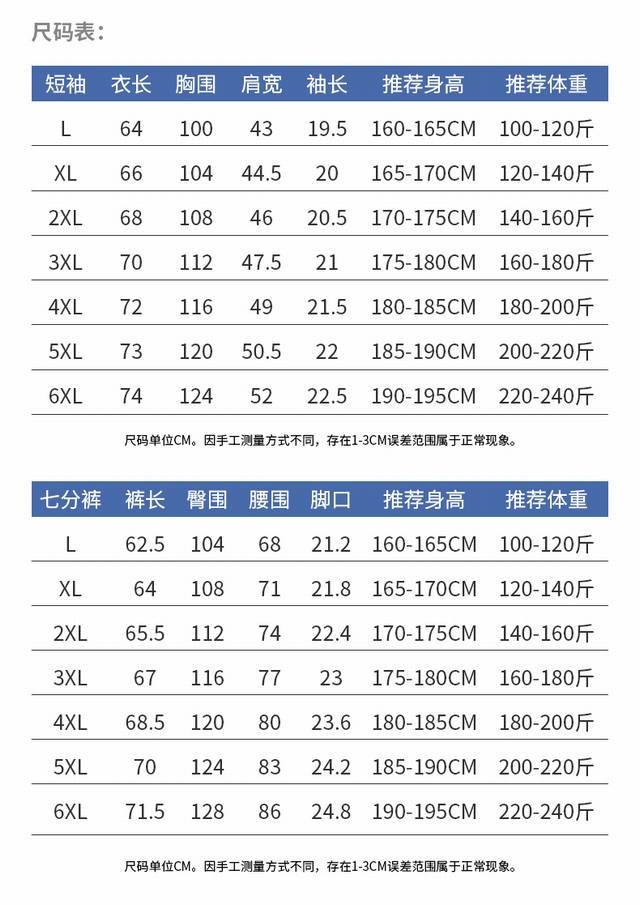 尺码表：

| 短袖 | 衣长 | 胸围 | 肩宽 | 袖长 | 推荐身高 | 推荐体重 |
|---|---|---|---|---|---|---|
| L | 64 | 100 | 43 | 19.5 | 160-165CM | 100-120斤 |
| XL | 66 | 104 | 44.5 | 20 | 165-170CM | 120-140斤 |
| 2XL | 68 | 108 | 46 | 20.5 | 170-175CM | 140-160斤 |
| 3XL | 70 | 112 | 47.5 | 21 | 175-180CM | 160-180斤 |
| 4XL | 72 | 116 | 49 | 21.5 | 180-185CM | 180-200斤 |
| 5XL | 73 | 120 | 50.5 | 22 | 185-190CM | 200-220斤 |
| 6XL | 74 | 124 | 52 | 22.5 | 190-195CM | 220-240斤 |

尺码单位CM。因手工测量方式不同，存在1-3CM误差范围属于正常现象。

| 七分裤 | 裤长 | 臀围 | 腰围 | 脚口 | 推荐身高 | 推荐体重 |
|---|---|---|---|---|---|---|
| L | 62.5 | 104 | 68 | 21.2 | 160-165CM | 100-120斤 |
| XL | 64 | 108 | 71 | 21.8 | 165-170CM | 120-140斤 |
| 2XL | 65.5 | 112 | 74 | 22.4 | 170-175CM | 140-160斤 |
| 3XL | 67 | 116 | 77 | 23 | 175-180CM | 160-180斤 |
| 4XL | 68.5 | 120 | 80 | 23.6 | 180-185CM | 180-200斤 |
| 5XL | 70 | 124 | 83 | 24.2 | 185-190CM | 200-220斤 |
| 6XL | 71.5 | 128 | 86 | 24.8 | 190-195CM | 220-240斤 |

尺码单位CM。因手工测量方式不同，存在1-3CM误差范围属于正常现象。